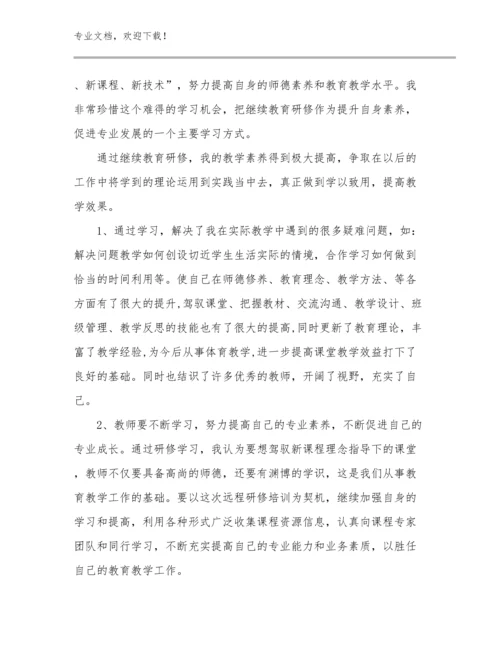 专业文档，欢迎下载！

、新课程、新技术”，努力提高自身的师德素养和教育教学水平。我非常珍惜这个难得的学习机会，把继续教育研修作为提升自身素养，促进专业发展的一个主要学习方式。

通过继续教育研修，我的教学素养得到极大提高，争取在以后的工作中将学到的理论运用到实践当中去，真正做到学以致用，提高教学效果。

1、通过学习，解决了我在实际教学中遇到的很多疑难问题，如：解决问题教学如何创设切近学生生活实际的情境，合作学习如何做到恰当的时间利用等。使自己在师德修养、教育理念、教学方法、等各方面有了很大的提升,驾驭课堂、把握教材、交流沟通、教学设计、班级管理、教学反思的技能也有了很大的提高,同时更新了教育理论，丰富了教学经验,为今后从事体育教学,进一步提高课堂教学效益打下了良好的基础。同时也结识了许多优秀的教师，开阔了视野，充实了自己。

2、教师要不断学习，努力提高自己的专业素养，不断促进自己的专业成长。通过研修学习，我认为要想驾驭新课程理念指导下的课堂，教师不仅要具备高尚的师德，还要有渊博的学识，这是我们从事教育教学工作的基础。要以这次远程研修培训为契机，继续加强自身的学习和提高，利用各种形式广泛收集课程资源信息，认真向课程专家团队和同行学习，不断充实提高自己的专业能力和业务素质，以胜任自己的教育教学工作。